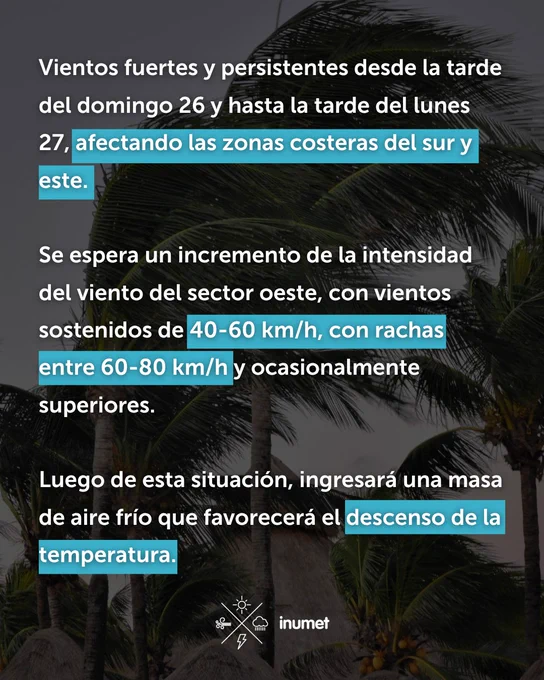 Vientos fuertes y persistentes desde la tarde del domingo 26 y hasta la tarde del lunes 27, afectando las zonas costeras del sur y este.

Se espera un incremento de la intensidad del viento del sector oeste, con vientos sostenidos de 40-60 km/h, con rachas entre 60-80 km/h y ocasionalmente superiores.

Luego de esta situación, ingresará una masa de aire frío que favorecerá el descenso de la temperatura.

inumet